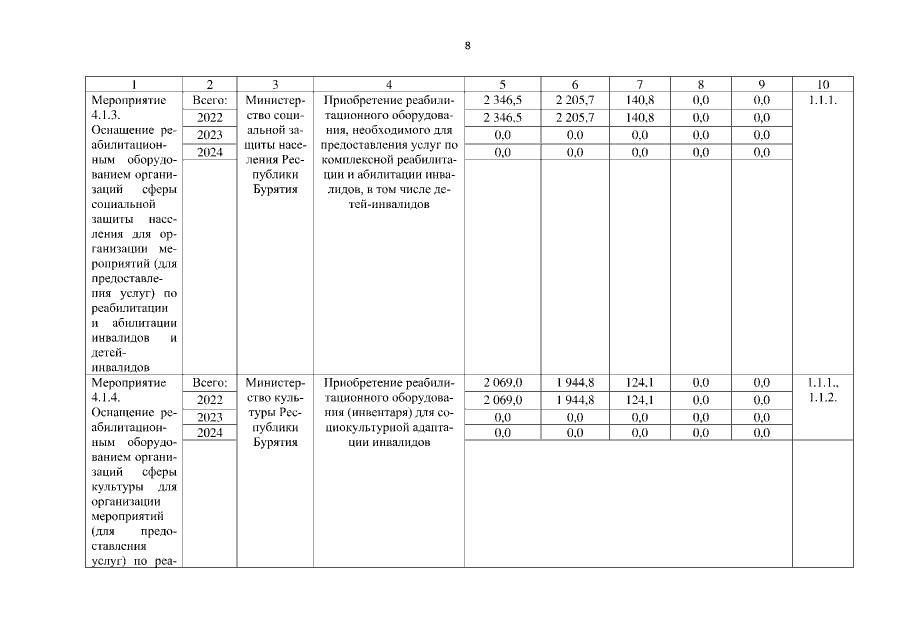 8

| 1 | 2 | 3 | 4 | 5 | 6 | 7 | 8 | 9 | 10 |
|---|---|---|---|---|---|---|---|---|---|
| Мероприятие 4.1.3. Оснащение реабилитационным оборудованием организаций сферы социальной защиты населения для организации мероприятий (для предоставления услуг) по реабилитации и абилитации инвалидов и детей-инвалидов | Всего: | Министерство социальной защиты населения Республики Бурятия | Приобретение реабилитационного оборудования, необходимого для предоставления услуг по комплексной реабилитации и абилитации инвалидов, в том числе детей-инвалидов | 2 346,5 | 2 205,7 | 140,8 | 0,0 | 0,0 | 1.1.1. |
| | 2022 | | | 2 346,5 | 2 205,7 | 140,8 | 0,0 | 0,0 | |
| | 2023 | | | 0,0 | 0,0 | 0,0 | 0,0 | 0,0 | |
| | 2024 | | | 0,0 | 0,0 | 0,0 | 0,0 | 0,0 | |
| Мероприятие 4.1.4. Оснащение реабилитационным оборудованием организаций сферы культуры для организации мероприятий (для предоставления услуг) по реа- | Всего: | Министерство культуры Республики Бурятия | Приобретение реабилитационного оборудования (инвентаря) для социокультурной адаптации инвалидов | 2 069,0 | 1 944,8 | 124,1 | 0,0 | 0,0 | 1.1.1., 1.1.2. |
| | 2022 | | | 2 069,0 | 1 944,8 | 124,1 | 0,0 | 0,0 | |
| | 2023 | | | 0,0 | 0,0 | 0,0 | 0,0 | 0,0 | |
| | 2024 | | | 0,0 | 0,0 | 0,0 | 0,0 | 0,0 | |